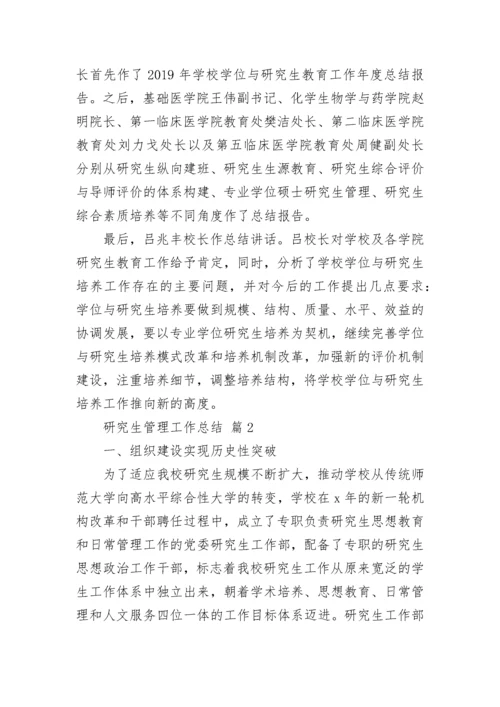 长首先作了 2019 年学校学位与研究生教育工作年度总结报告。之后，基础医学院王伟副书记、化学生物学与药学院赵明院长、第一临床医学院教育处樊洁处长、第二临床医学院教育处刘力戈处长以及第五临床医学院教育处周健副处长分别从研究生纵向建班、研究生生源教育、研究生综合评价与导师评价的体系构建、专业学位硕士研究生管理、研究生综合素质培养等不同角度作了总结报告。

最后，吕兆丰校长作总结讲话。吕校长对学校及各学院研究生教育工作给予肯定，同时，分析了学校学位与研究生培养工作存在的主要问题，并对今后的工作提出几点要求：学位与研究生培养要做到规模、结构、质量、水平、效益的协调发展，要以专业学位研究生培养为契机，继续完善学位与研究生培养模式改革和培养机制改革，加强新的评价机制建设，注重培养细节，调整培养结构，将学校学位与研究生培养工作推向新的高度。

研究生管理工作总结 篇 2

一、组织建设实现历史性突破

为了适应我校研究生规模不断扩大，推动学校从传统师范大学向高水平综合性大学的转变，学校在 x 年的新一轮机构改革和干部聘任过程中，成立了专职负责研究生思想教育和日常管理工作的党委研究生工作部，配备了专职的研究生思想政治工作干部，标志着我校研究生工作从原来宽泛的学生工作体系中独立出来，朝着学术培养、思想教育、日常管理和人文服务四位一体的工作目标体系迈进。研究生工作部